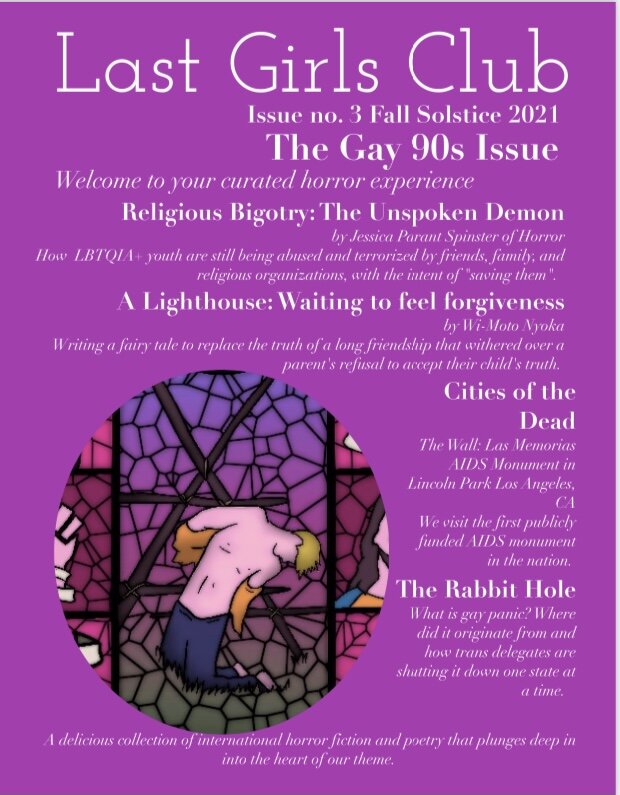 Last Girls Club

Issue no. 3 Fall Solstice 2021

The Gay 90s Issue

Welcome to your curated horror experience

Religious Bigotry: The Unspoken Demon

by Jessica Parant Spinster of Horror

How LBTQIA+ youth are still being abused and terrorized by friends, family, and religious organizations, with the intent of "saving them".

A Lighthouse: Waiting to feel forgiveness

by Wi-Moto Nyoka

Writing a fairy tale to replace the truth of a long friendship that withered over a parent's refusal to accept their child's truth.

Cities of the Dead

The Wall: Las Memorias AIDS Monument in Lincoln Park Los Angeles, CA

We visit the first publicly funded AIDS monument in the nation.

The Rabbit Hole

What is gay panic? Where did it originate from and how trans delegates are shutting it down one state at a time.

A delicious collection of international horror fiction and poetry that plunges deep in into the heart of our theme.